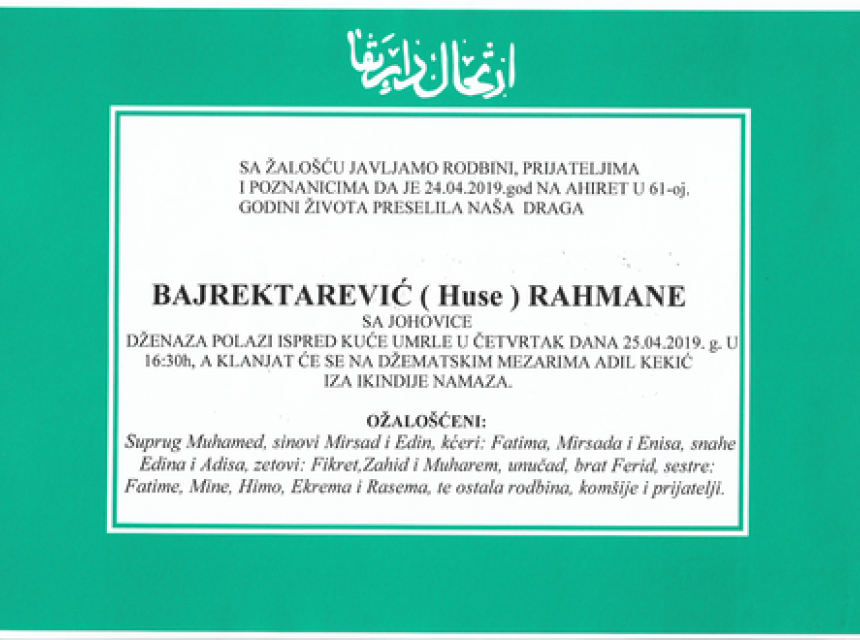 ارتحال دار بقا

SA ŽALOŠĆU JAVLJAMO RODBINI, PRIJATELJIMA I POZNANICIMA DA JE 24.04.2019.god NA AHIRET U 61-oj. GODINI ŽIVOTA PRESELILA NAŠA DRAGA

BAJREKTAREVIĆ ( Huse ) RAHMANE
SA JOHOVICE
DŽENAZA POLAZI ISPRED KUĆE UMRLE U ČETVRTAK DANA 25.04.2019. g. U 16:30h, A KLANJAT ĆE SE NA DŽEMATSKIM MEZARIMA ADIL KEKIĆ IZA IKINDIJE NAMAZA.

OŽALOŠĆENI:
Suprug Muhamed, sinovi Mirsad i Edin, kćeri: Fatima, Mirsada i Enisa, snahe Edina i Adisa, zetovi: Fikret,Zahid i Muharem, unučad, brat Ferid, sestre: Fatime, Mine, Himo, Ekrema i Rasema, te ostala rodbina, komšije i prijatelji.